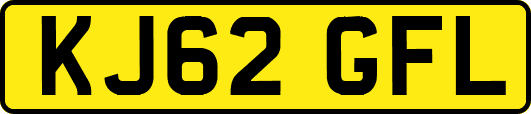 KJ62 GFL